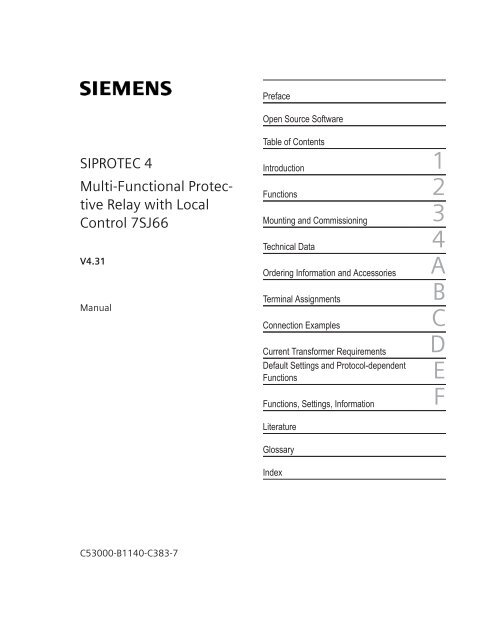 SIEMENS

SIPROTEC 4

Multi-Functional Protective Relay with Local Control 7SJ66

V4.31

Manual

C53000-B1140-C383-7

Preface

Open Source Software

Table of Contents

Introduction 1

Functions 2

Mounting and Commissioning 3

Technical Data 4

Ordering Information and Accessories A

Terminal Assignments B

Connection Examples C

Current Transformer Requirements D

Default Settings and Protocol-dependent Functions E

Functions, Settings, Information F

Literature

Glossary

Index